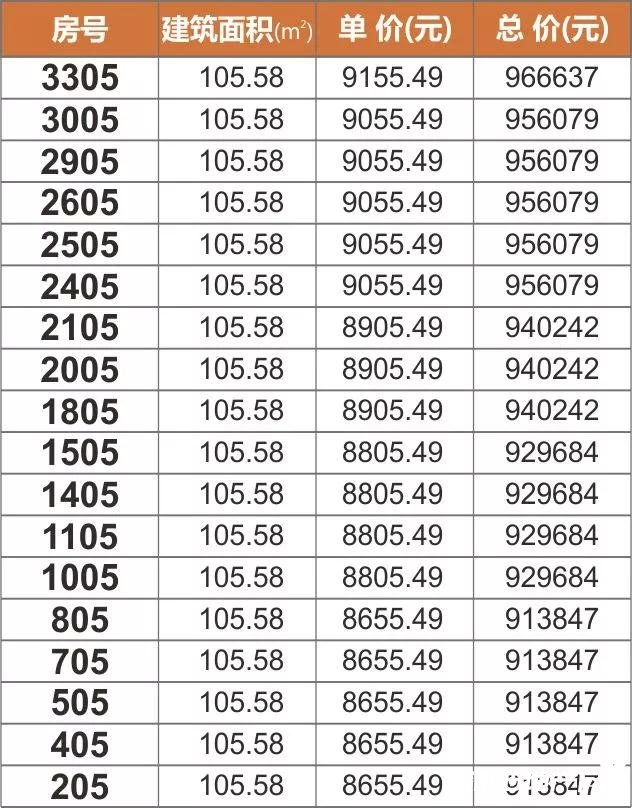 | 房号 | 建筑面积($m^2$) | 单 价(元) | 总 价(元) |
|---|---|---|---|
| 3305 | 105.58 | 9155.49 | 966637 |
| 3005 | 105.58 | 9055.49 | 956079 |
| 2905 | 105.58 | 9055.49 | 956079 |
| 2605 | 105.58 | 9055.49 | 956079 |
| 2505 | 105.58 | 9055.49 | 956079 |
| 2405 | 105.58 | 9055.49 | 956079 |
| 2105 | 105.58 | 8905.49 | 940242 |
| 2005 | 105.58 | 8905.49 | 940242 |
| 1805 | 105.58 | 8905.49 | 940242 |
| 1505 | 105.58 | 8805.49 | 929684 |
| 1405 | 105.58 | 8805.49 | 929684 |
| 1105 | 105.58 | 8805.49 | 929684 |
| 1005 | 105.58 | 8805.49 | 929684 |
| 805 | 105.58 | 8655.49 | 913847 |
| 705 | 105.58 | 8655.49 | 913847 |
| 505 | 105.58 | 8655.49 | 913847 |
| 405 | 105.58 | 8655.49 | 913847 |
| 205 | 105.58 | 8655.49 | 913847 |